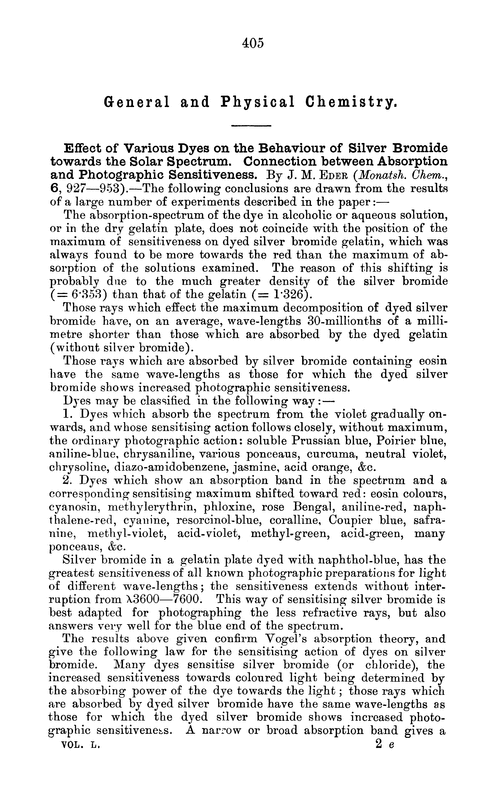 405

General and Physical Chemistry.

Effect of Various Dyes on the Behaviour of Silver Bromide towards the Solar Spectrum. Connection between Absorption and Photographic Sensitiveness. By J. M. Eder (Monatsh. Chem., 6, 927—953).—The following conclusions are drawn from the results of a large number of experiments described in the paper:—

The absorption-spectrum of the dye in alcoholic or aqueous solution, or in the dry gelatin plate, does not coincide with the position of the maximum of sensitiveness on dyed silver bromide gelatin, which was always found to be more towards the red than the maximum of absorption of the solutions examined. The reason of this shifting is probably due to the much greater density of the silver bromide (= 6·353) than that of the gelatin (= 1·326).

Those rays which effect the maximum decomposition of dyed silver bromide have, on an average, wave-lengths 30-millionths of a millimetre shorter than those which are absorbed by the dyed gelatin (without silver bromide).

Those rays which are absorbed by silver bromide containing eosin have the same wave-lengths as those for which the dyed silver bromide shows increased photographic sensitiveness.

Dyes may be classified in the following way:—

1. Dyes which absorb the spectrum from the violet gradually onwards, and whose sensitising action follows closely, without maximum, the ordinary photographic action: soluble Prussian blue, Poirier blue, aniline-blue, chrysaniline, various ponceaus, curcuma, neutral violet, chrysoline, diazo-amidobenzene, jasmine, acid orange, &c.

2. Dyes which show an absorption band in the spectrum and a corresponding sensitising maximum shifted toward red: eosin colours, cyanosin, methylerythrin, phloxine, rose Bengal, aniline-red, naphthalene-red, cyanine, resorcinol-blue, coralline, Coupier blue, safranine, methyl-violet, acid-violet, methyl-green, acid-green, many ponceaus, &c.

Silver bromide in a gelatin plate dyed with naphthol-blue, has the greatest sensitiveness of all known photographic preparations for light of different wave-lengths; the sensitiveness extends without interruption from λ3600—7600. This way of sensitising silver bromide is best adapted for photographing the less refractive rays, but also answers very well for the blue end of the spectrum.

The results above given confirm Vogel's absorption theory, and give the following law for the sensitising action of dyes on silver bromide. Many dyes sensitise silver bromide (or chloride), the increased sensitiveness towards coloured light being determined by the absorbing power of the dye towards the light; those rays which are absorbed by dyed silver bromide have the same wave-lengths as those for which the dyed silver bromide shows increased photographic sensitiveness. A narrow or broad absorption band gives a

VOL. L. 2 e